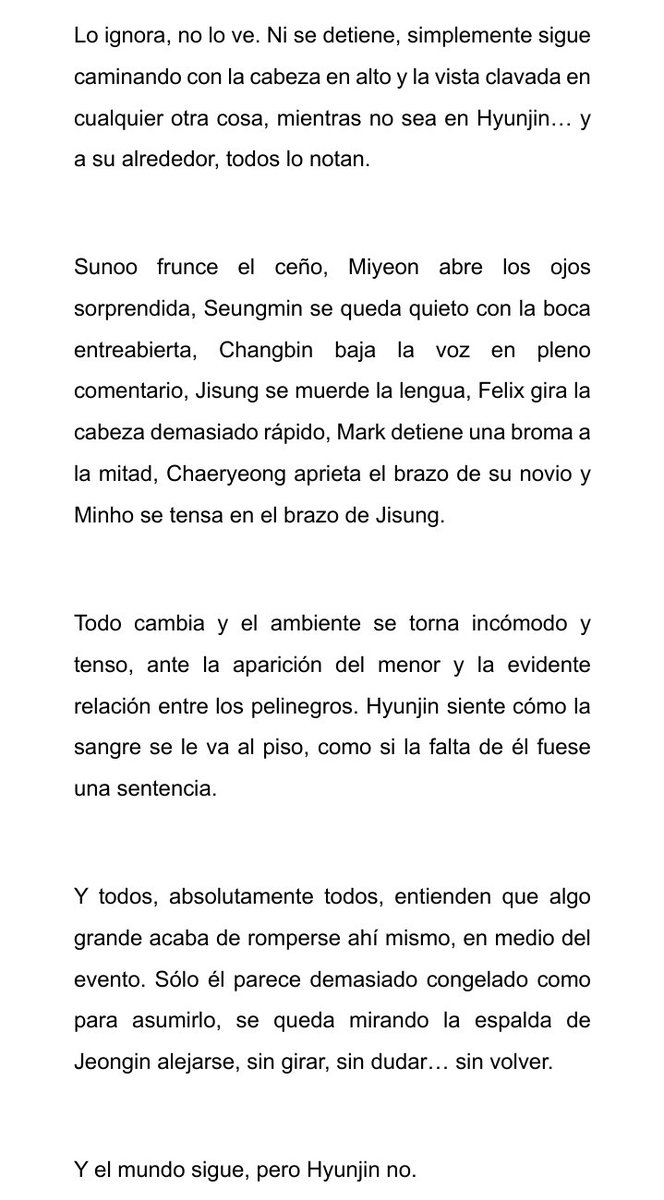 Lo ignora, no lo ve. Ni se detiene, simplemente sigue caminando con la cabeza en alto y la vista clavada en cualquier otra cosa, mientras no sea en Hyunjin… y a su alrededor, todos lo notan.

Sunoo frunce el ceño, Miyeon abre los ojos sorprendida, Seungmin se queda quieto con la boca entreabierta, Changbin baja la voz en pleno comentario, Jisung se muerde la lengua, Felix gira la cabeza demasiado rápido, Mark detiene una broma a la mitad, Chaeryeong aprieta el brazo de su novio y Minho se tensa en el brazo de Jisung.

Todo cambia y el ambiente se torna incómodo y tenso, ante la aparición del menor y la evidente relación entre los pelinegros. Hyunjin siente cómo la sangre se le va al piso, como si la falta de él fuese una sentencia.

Y todos, absolutamente todos, entienden que algo grande acaba de romperse ahí mismo, en medio del evento. Sólo él parece demasiado congelado como para asumirlo, se queda mirando la espalda de Jeongin alejarse, sin girar, sin dudar… sin volver.

Y el mundo sigue, pero Hyunjin no.